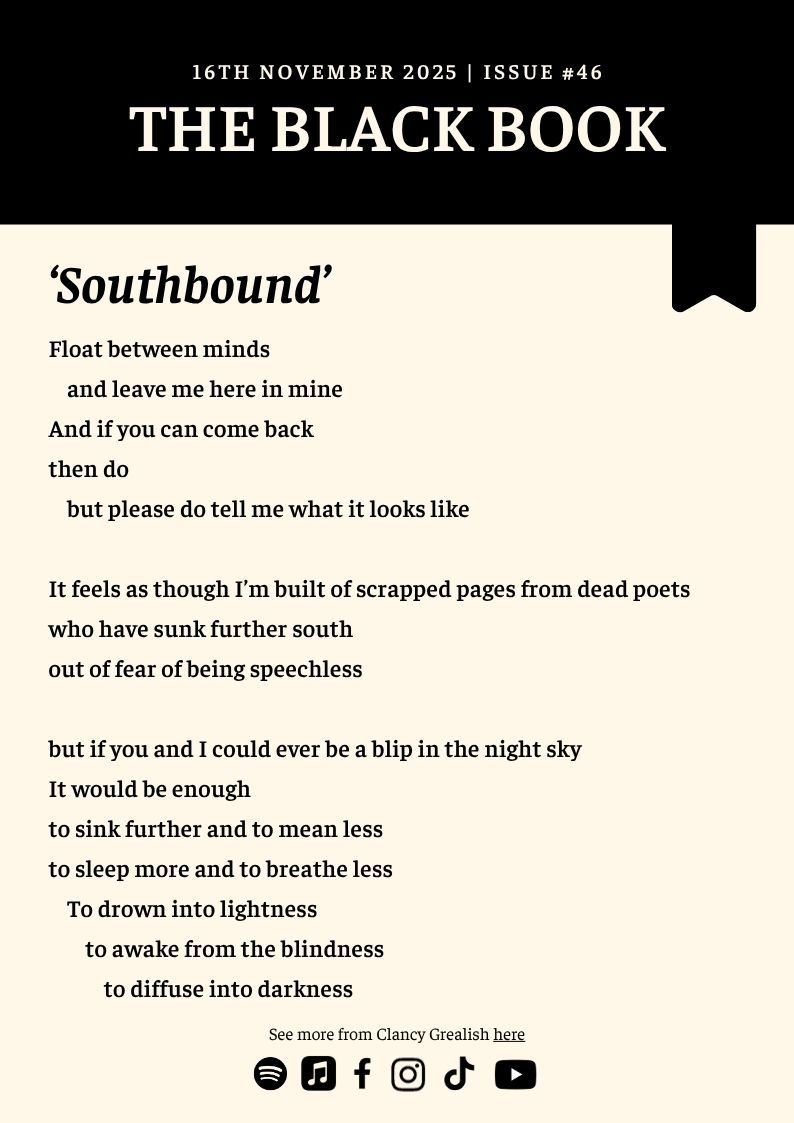 16TH NOVEMBER 2025 | ISSUE #46

THE BLACK BOOK

‘Southbound’

Float between minds
and leave me here in mine
And if you can come back
then do
but please do tell me what it looks like

It feels as though I’m built of scrapped pages from dead poets
who have sunk further south
out of fear of being speechless

but if you and I could ever be a blip in the night sky
It would be enough
to sink further and to mean less
to sleep more and to breathe less
To drown into lightness
to awake from the blindness
to diffuse into darkness

See more from Clancy Grealish here